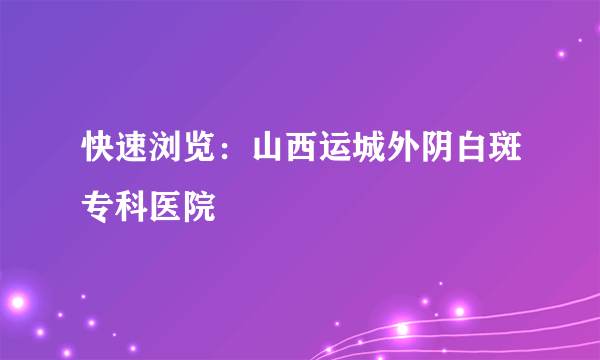 快速浏览：山西运城外阴白斑专科医院